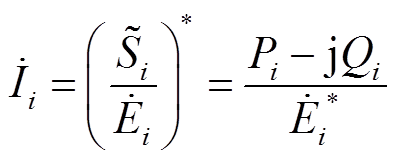 $\dot{I}_i = \left( \frac{\tilde{S}_i}{\dot{E}_i} \right)^* = \frac{P_i - \mathrm{j}Q_i}{\dot{E}_i^*}$